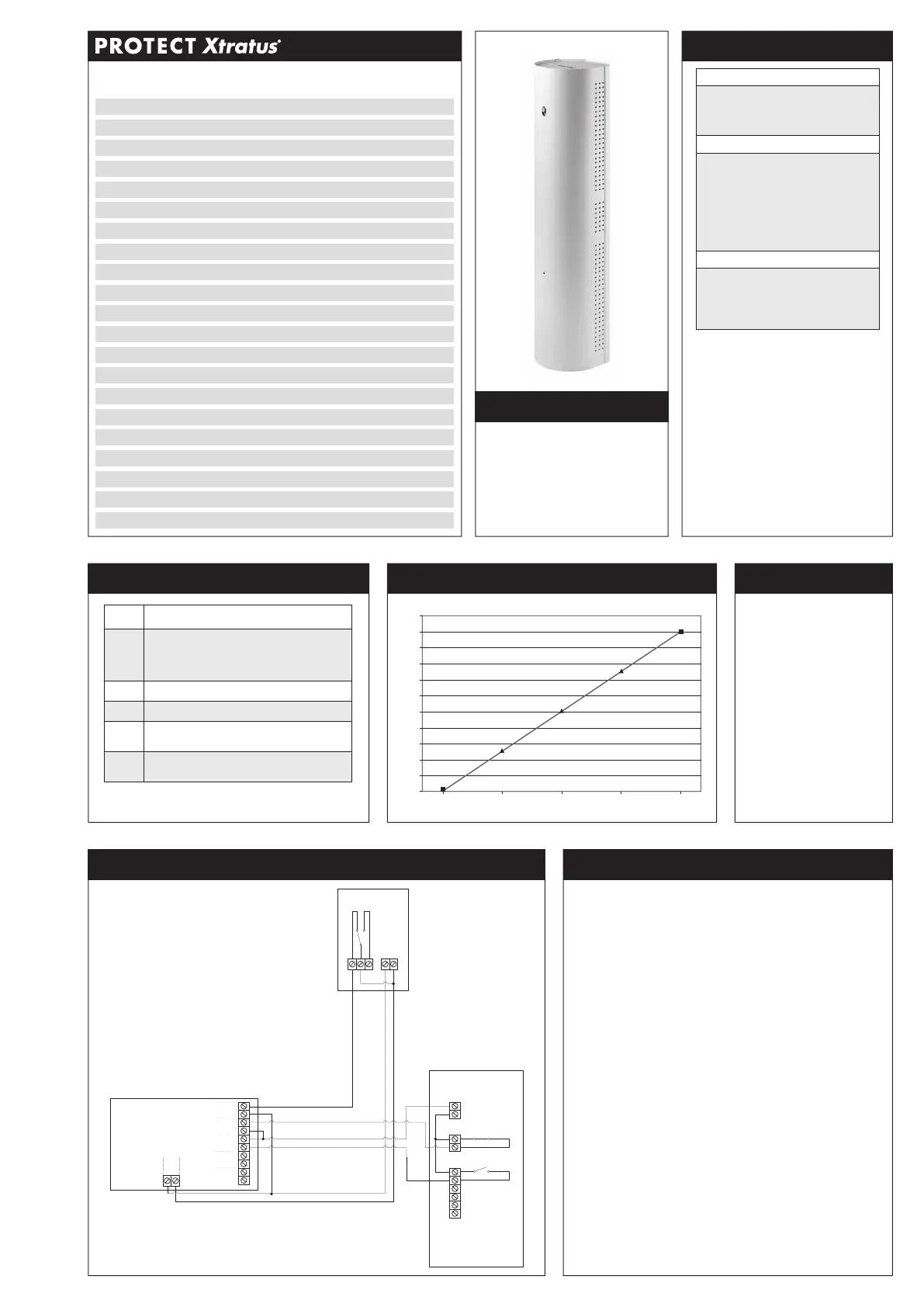 PROTECT Xtratus®